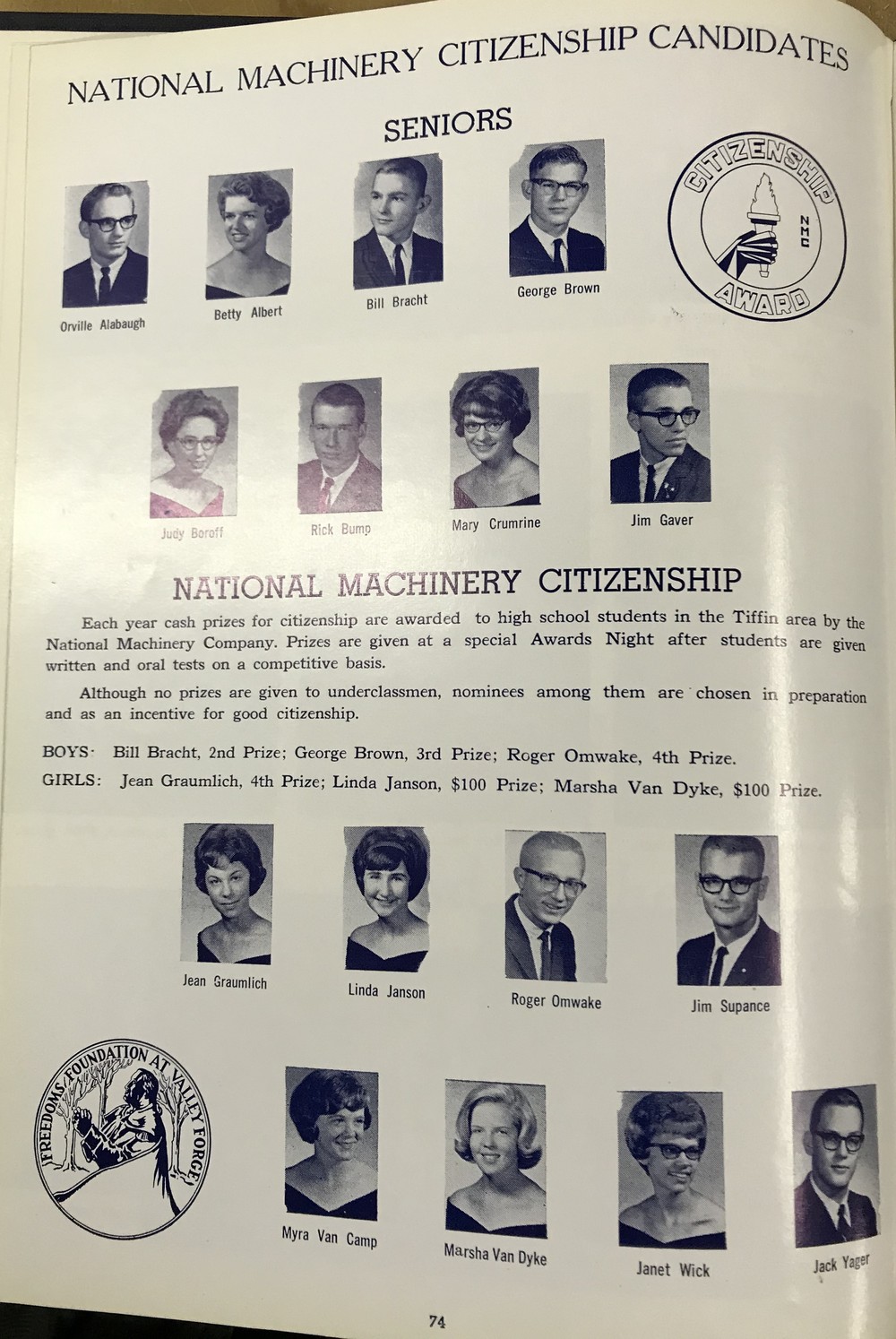 NATIONAL MACHINERY CITIZENSHIP CANDIDATES

SENIORS

Orville Alabaugh

Betty Albert

Bill Bracht

George Brown

CITIZENSHIP
NMC
AWARD

Judy Boroff

Rick Bump

Mary Crumrine

Jim Gaver

NATIONAL MACHINERY CITIZENSHIP

Each year cash prizes for citizenship are awarded to high school students in the Tiffin area by the National Machinery Company. Prizes are given at a special Awards Night after students are given written and oral tests on a competitive basis.

Although no prizes are given to underclassmen, nominees among them are chosen in preparation and as an incentive for good citizenship.

BOYS: Bill Bracht, 2nd Prize; George Brown, 3rd Prize; Roger Omwake, 4th Prize.
GIRLS: Jean Graumlich, 4th Prize; Linda Janson, $100 Prize; Marsha Van Dyke, $100 Prize.

Jean Graumlich

Linda Janson

Roger Omwake

Jim Supance

FREEDOMS FOUNDATION AT VALLEY FORGE

Myra Van Camp

Marsha Van Dyke

Janet Wick

Jack Yager

74